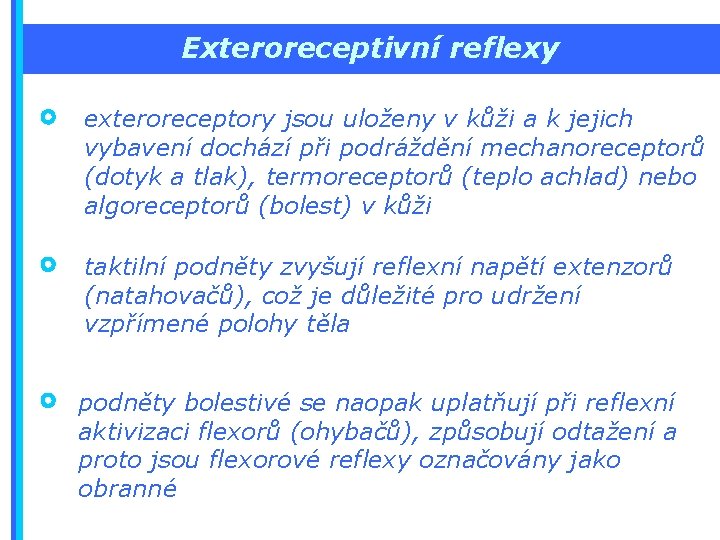 Exteroreceptivní reflexy

exteroreceptory jsou uloženy v kůži a k jejich vybavení dochází při podráždění mechanoreceptorů (dotyk a tlak), termoreceptorů (teplo achlad) nebo algoreceptorů (bolest) v kůži

taktilní podněty zvyšují reflexní napětí extenzorů (natahovačů), což je důležité pro udržení vzpřímené polohy těla

podněty bolestivé se naopak uplatňují při reflexní aktivizaci flexorů (ohybačů), způsobují odtažení a proto jsou flexorové reflexy označovány jako obranné